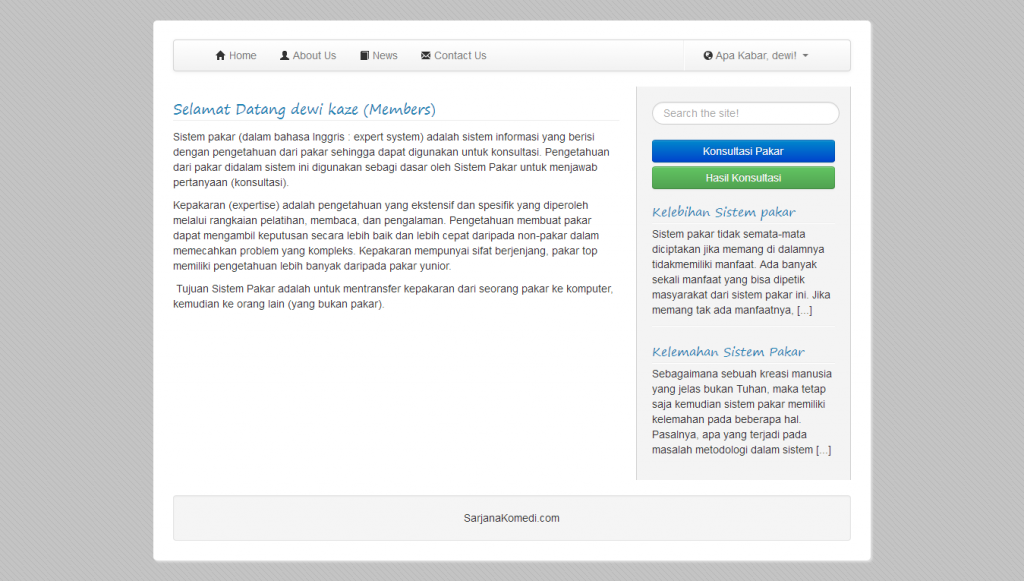 Home About Us News Contact Us

Apa Kabar, dewi!

Selamat Datang dewi kaze (Members)

Sistem pakar (dalam bahasa Inggris : expert system) adalah sistem informasi yang berisi dengan pengetahuan dari pakar sehingga dapat digunakan untuk konsultasi. Pengetahuan dari pakar didalam sistem ini digunakan sebagi dasar oleh Sistem Pakar untuk menjawab pertanyaan (konsultasi).

Kepakaran (expertise) adalah pengetahuan yang ekstensif dan spesifik yang diperoleh melalui rangkaian pelatihan, membaca, dan pengalaman. Pengetahuan membuat pakar dapat mengambil keputusan secara lebih baik dan lebih cepat daripada non-pakar dalam memecahkan problem yang kompleks. Kepakaran mempunyai sifat berjenjang, pakar top memiliki pengetahuan lebih banyak daripada pakar yunior.

Tujuan Sistem Pakar adalah untuk mentransfer kepakaran dari seorang pakar ke komputer, kemudian ke orang lain (yang bukan pakar).

Search the site!

Konsultasi Pakar

Hasil Konsultasi

Kelebihan Sistem pakar

Sistem pakar tidak semata-mata diciptakan jika memang di dalamnya tidakmemiliki manfaat. Ada banyak sekali manfaat yang bisa dipetik masyarakat dari sistem pakar ini. Jika memang tak ada manfaatnya, [...]

Kelemahan Sistem Pakar

Sebagaimana sebuah kreasi manusia yang jelas bukan Tuhan, maka tetap saja kemudian sistem pakar memiliki kelemahan pada beberapa hal. Pasalnya, apa yang terjadi pada masalah metodologi dalam sistem [...]

SarjanaKomedi.com